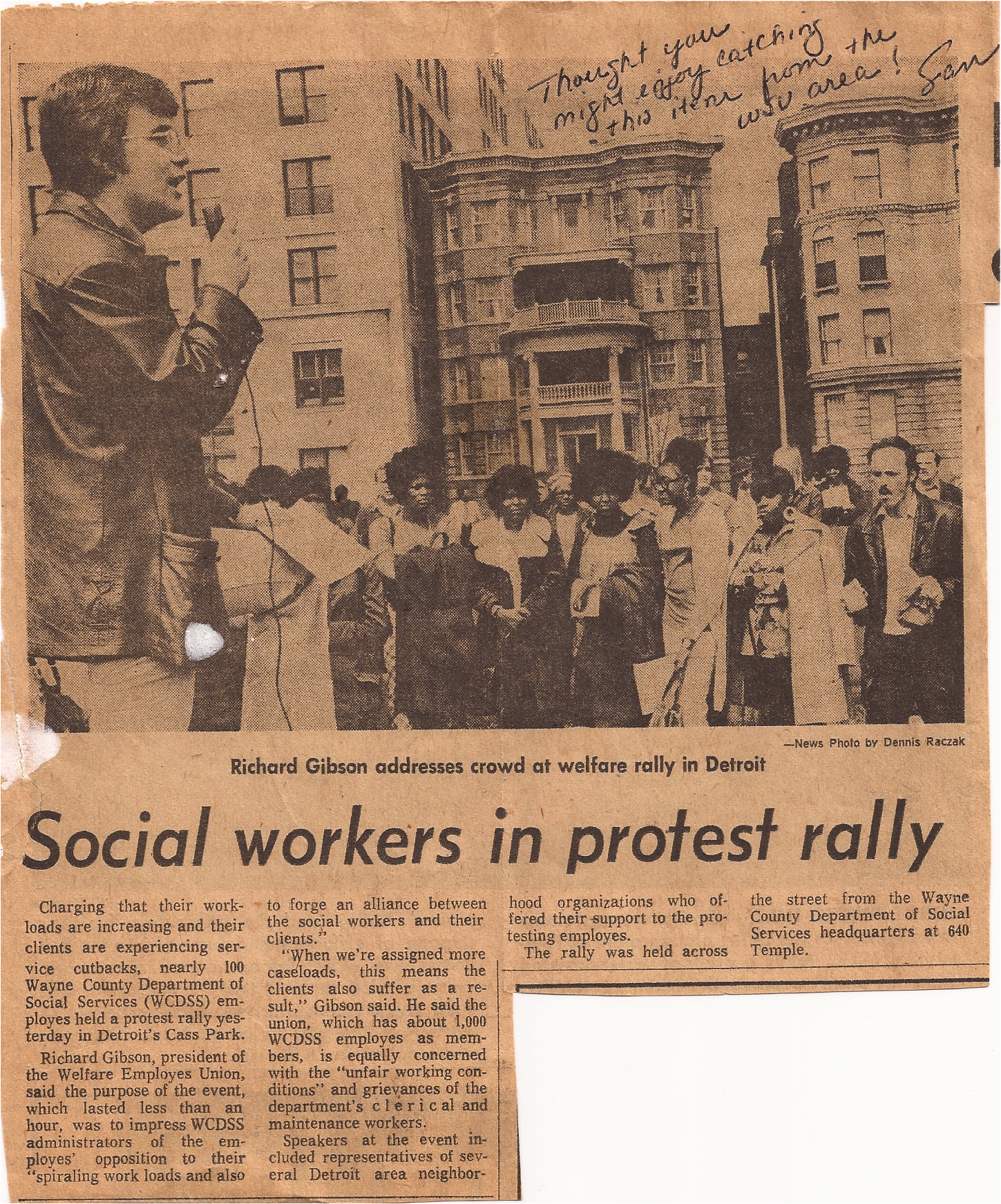 Thought you might enjoy catching this item from the WSU area! Sam

—News Photo by Dennis Raczak

Richard Gibson addresses crowd at welfare rally in Detroit

Social workers in protest rally

Charging that their workloads are increasing and their clients are experiencing service cutbacks, nearly 100 Wayne County Department of Social Services (WCDSS) employes held a protest rally yesterday in Detroit's Cass Park.

Richard Gibson, president of the Welfare Employes Union, said the purpose of the event, which lasted less than an hour, was to impress WCDSS administrators of the employes' opposition to their "spiraling work loads and also to forge an alliance between the social workers and their clients."

"When we're assigned more caseloads, this means the clients also suffer as a result," Gibson said. He said the union, which has about 1,000 WCDSS employes as members, is equally concerned with the "unfair working conditions" and grievances of the department's clerical and maintenance workers.

Speakers at the event included representatives of several Detroit area neighborhood organizations who offered their support to the protesting employes.

The rally was held across the street from the Wayne County Department of Social Services headquarters at 640 Temple.